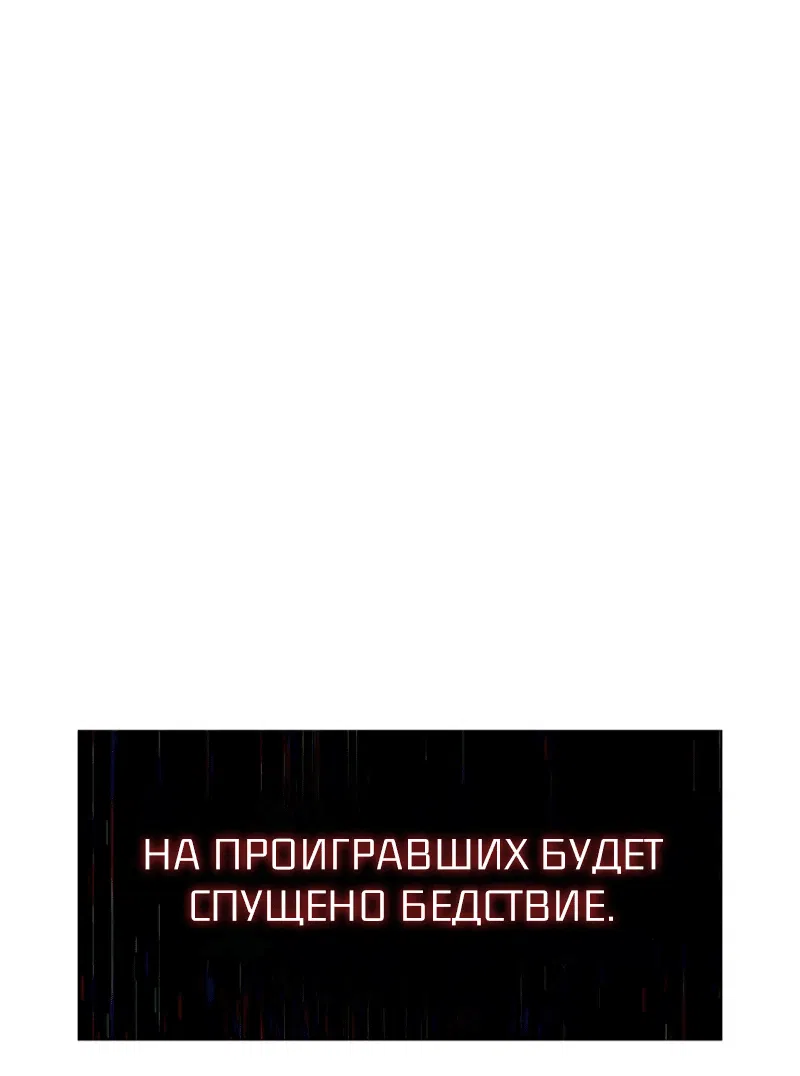 НА ПРОИГРАВШИХ БУДЕТ СПУЩЕНО БЕДСТВИЕ.